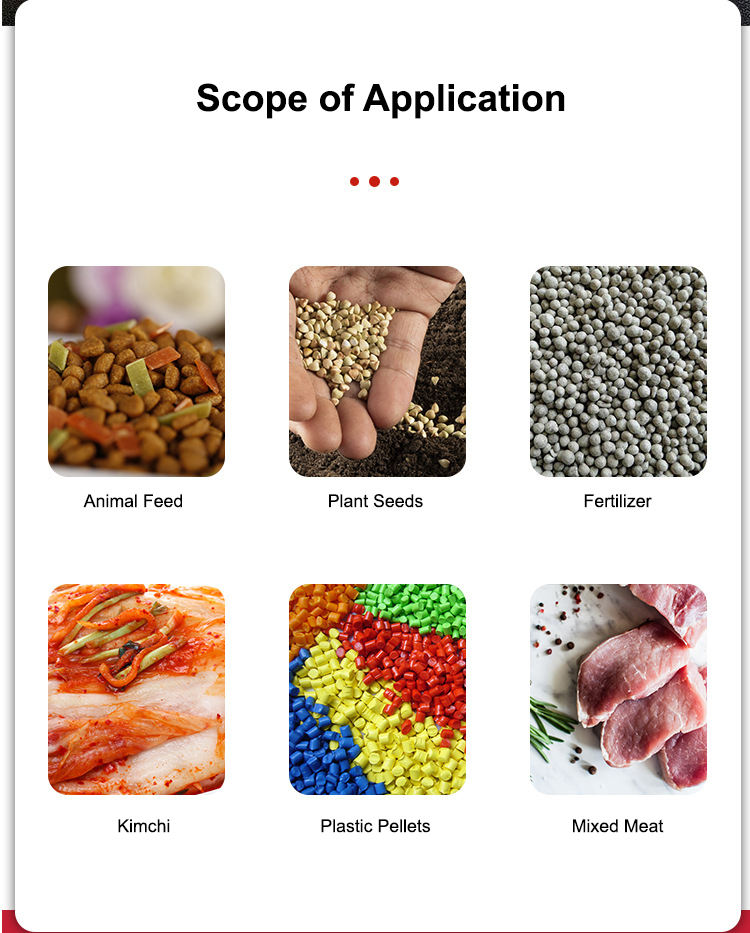 Scope of Application

Animal Feed

Plant Seeds

Fertilizer

Kimchi

Plastic Pellets

Mixed Meat